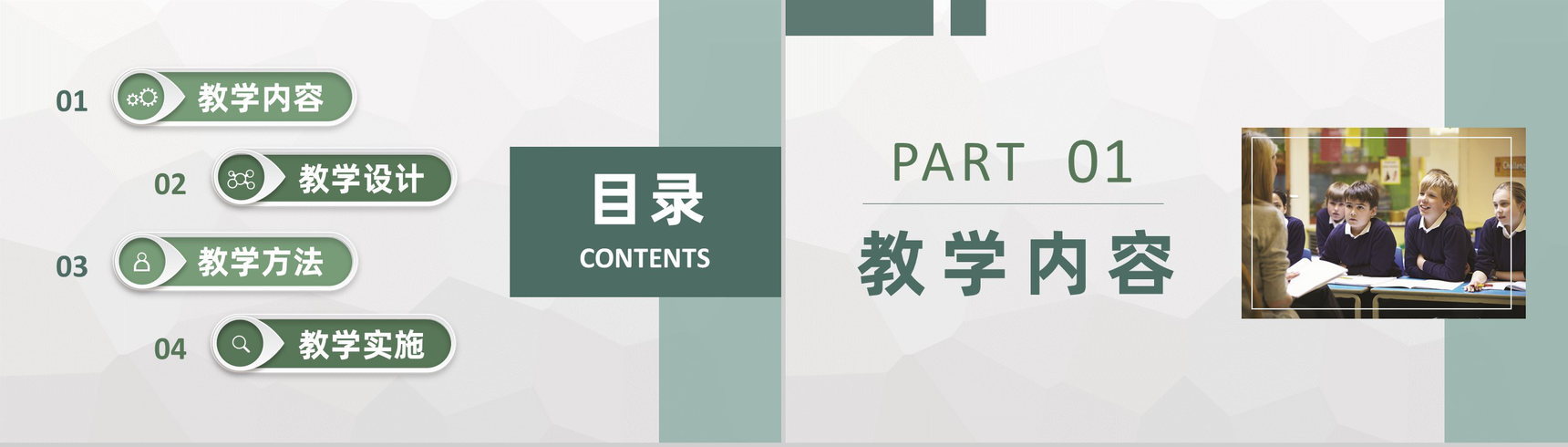 01 教学内容

02 教学设计

03 教学方法

04 教学实施

目录
CONTENTS

PART 01
教学内容